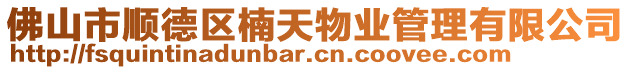 佛山市顺德区楠天物业管理有限公司
http://fsquintinadunbar.cn.coovee.com